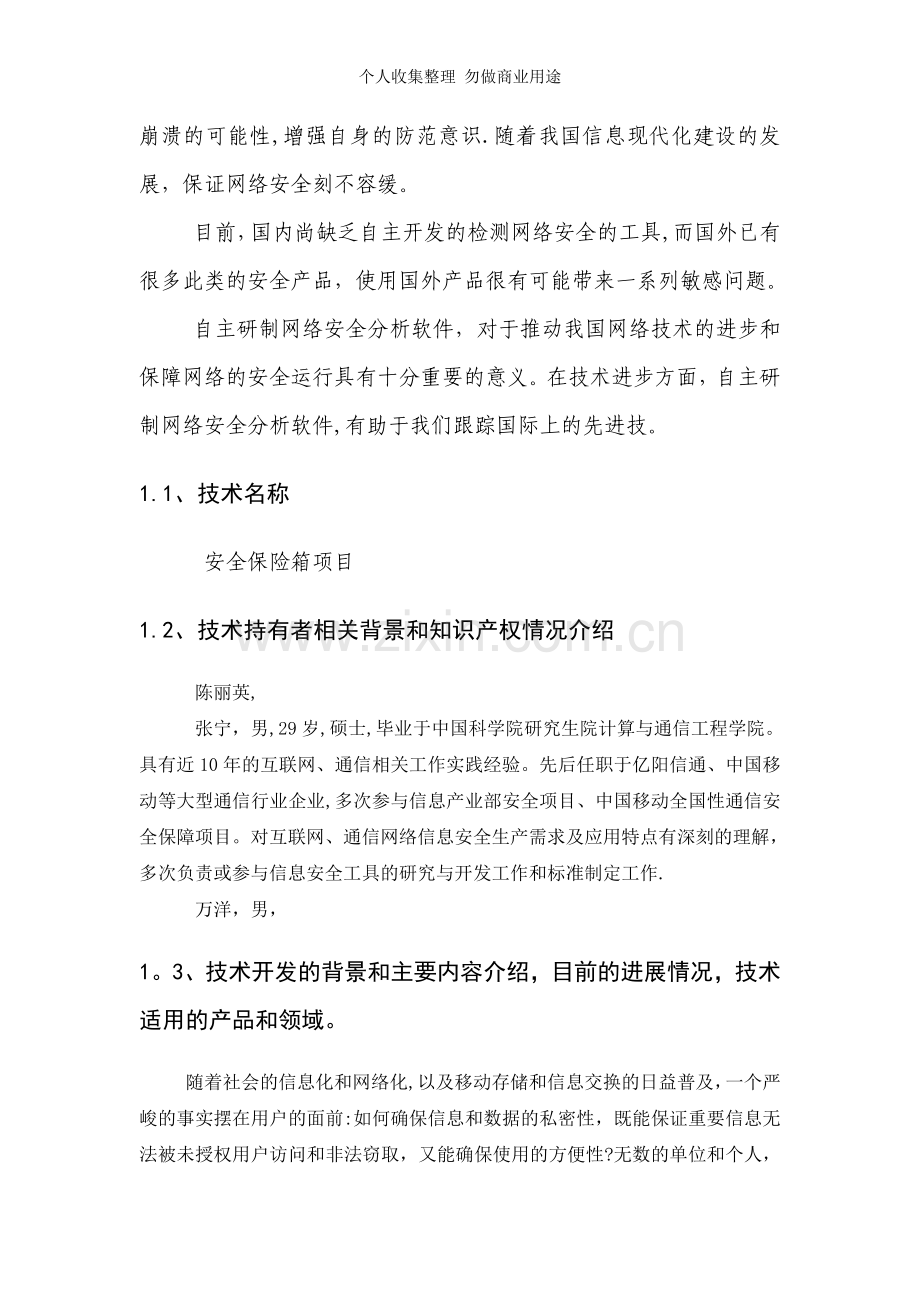 个人收集整理 勿做商业用途

崩溃的可能性,增强自身的防范意识.随着我国信息现代化建设的发展，保证网络安全刻不容缓。

目前,国内尚缺乏自主开发的检测网络安全的工具,而国外已有很多此类的安全产品，使用国外产品很有可能带来一系列敏感问题。

自主研制网络安全分析软件，对于推动我国网络技术的进步和保障网络的安全运行具有十分重要的意义。在技术进步方面，自主研制网络安全分析软件,有助于我们跟踪国际上的先进技。

1.1、技术名称

安全保险箱项目

1.2、技术持有者相关背景和知识产权情况介绍

陈丽英,

张宁，男,29岁,硕士,毕业于中国科学院研究生院计算与通信工程学院。具有近10年的互联网、通信相关工作实践经验。先后任职于亿阳信通、中国移动等大型通信行业企业,多次参与信息产业部安全项目、中国移动全国性通信安全保障项目。对互联网、通信网络信息安全生产需求及应用特点有深刻的理解，多次负责或参与信息安全工具的研究与开发工作和标准制定工作.

万洋，男，

1。3、技术开发的背景和主要内容介绍，目前的进展情况，技术适用的产品和领域。

随着社会的信息化和网络化,以及移动存储和信息交换的日益普及，一个严峻的事实摆在用户的面前:如何确保信息和数据的私密性，既能保证重要信息无法被未授权用户访问和非法窃取，又能确保使用的方便性?无数的单位和个人，

www.zixin.com.cn